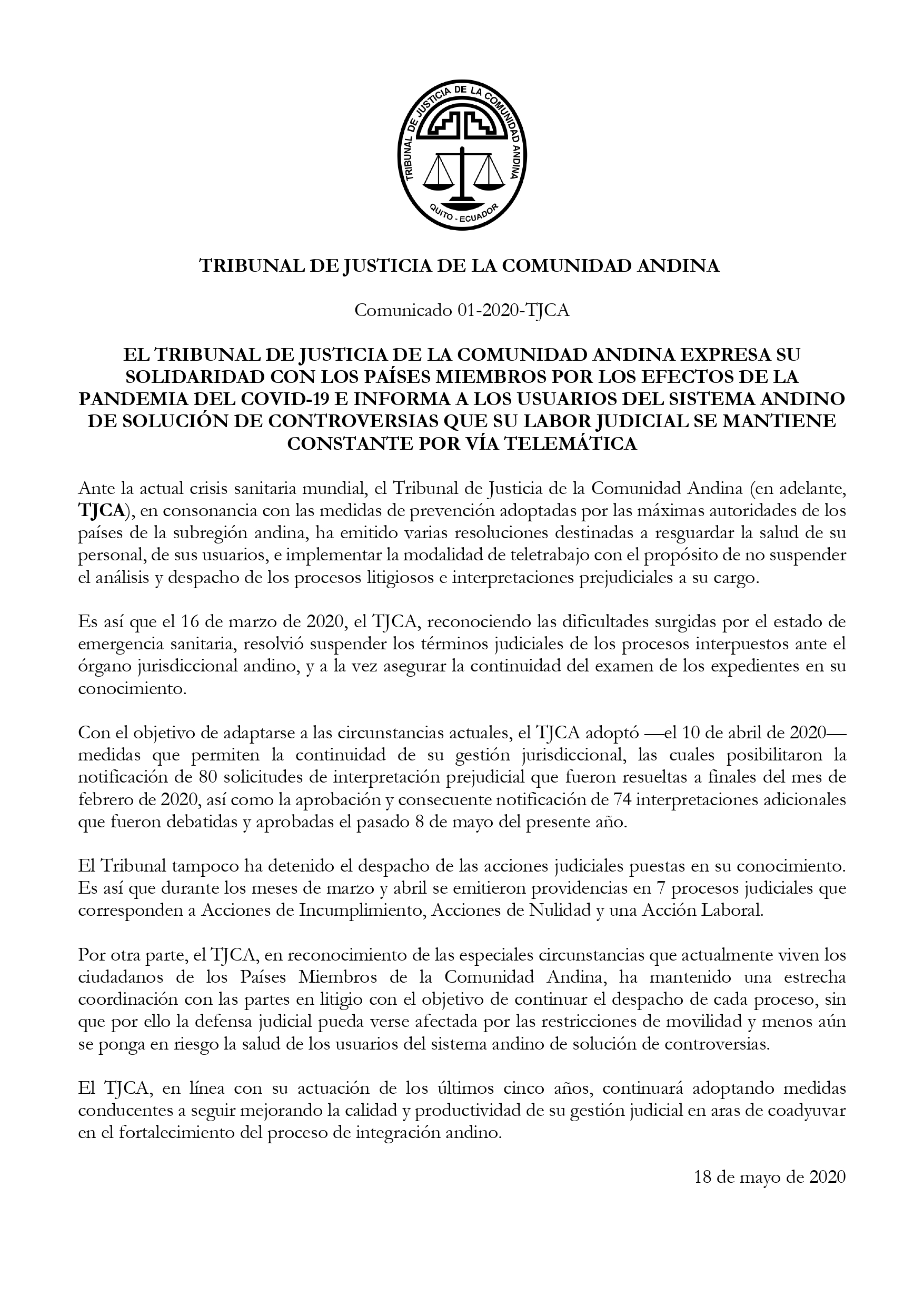 TRIBUNAL DE JUSTICIA DE LA COMUNIDAD ANDINA
QUITO - ECUADOR

TRIBUNAL DE JUSTICIA DE LA COMUNIDAD ANDINA

Comunicado 01-2020-TJCA

EL TRIBUNAL DE JUSTICIA DE LA COMUNIDAD ANDINA EXPRESA SU SOLIDARIDAD CON LOS PAÍSES MIEMBROS POR LOS EFECTOS DE LA PANDEMIA DEL COVID-19 E INFORMA A LOS USUARIOS DEL SISTEMA ANDINO DE SOLUCIÓN DE CONTROVERSIAS QUE SU LABOR JUDICIAL SE MANTIENE CONSTANTE POR VÍA TELEMÁTICA

Ante la actual crisis sanitaria mundial, el Tribunal de Justicia de la Comunidad Andina (en adelante, TJCA), en consonancia con las medidas de prevención adoptadas por las máximas autoridades de los países de la subregión andina, ha emitido varias resoluciones destinadas a resguardar la salud de su personal, de sus usuarios, e implementar la modalidad de teletrabajo con el propósito de no suspender el análisis y despacho de los procesos litigiosos e interpretaciones prejudiciales a su cargo.

Es así que el 16 de marzo de 2020, el TJCA, reconociendo las dificultades surgidas por el estado de emergencia sanitaria, resolvió suspender los términos judiciales de los procesos interpuestos ante el órgano jurisdiccional andino, y a la vez asegurar la continuidad del examen de los expedientes en su conocimiento.

Con el objetivo de adaptarse a las circunstancias actuales, el TJCA adoptó —el 10 de abril de 2020— medidas que permiten la continuidad de su gestión jurisdiccional, las cuales posibilitaron la notificación de 80 solicitudes de interpretación prejudicial que fueron resueltas a finales del mes de febrero de 2020, así como la aprobación y consecuente notificación de 74 interpretaciones adicionales que fueron debatidas y aprobadas el pasado 8 de mayo del presente año.

El Tribunal tampoco ha detenido el despacho de las acciones judiciales puestas en su conocimiento. Es así que durante los meses de marzo y abril se emitieron providencias en 7 procesos judiciales que corresponden a Acciones de Incumplimiento, Acciones de Nulidad y una Acción Laboral.

Por otra parte, el TJCA, en reconocimiento de las especiales circunstancias que actualmente viven los ciudadanos de los Países Miembros de la Comunidad Andina, ha mantenido una estrecha coordinación con las partes en litigio con el objetivo de continuar el despacho de cada proceso, sin que por ello la defensa judicial pueda verse afectada por las restricciones de movilidad y menos aún se ponga en riesgo la salud de los usuarios del sistema andino de solución de controversias.

El TJCA, en línea con su actuación de los últimos cinco años, continuará adoptando medidas conducentes a seguir mejorando la calidad y productividad de su gestión judicial en aras de coadyuvar en el fortalecimiento del proceso de integración andino.

18 de mayo de 2020